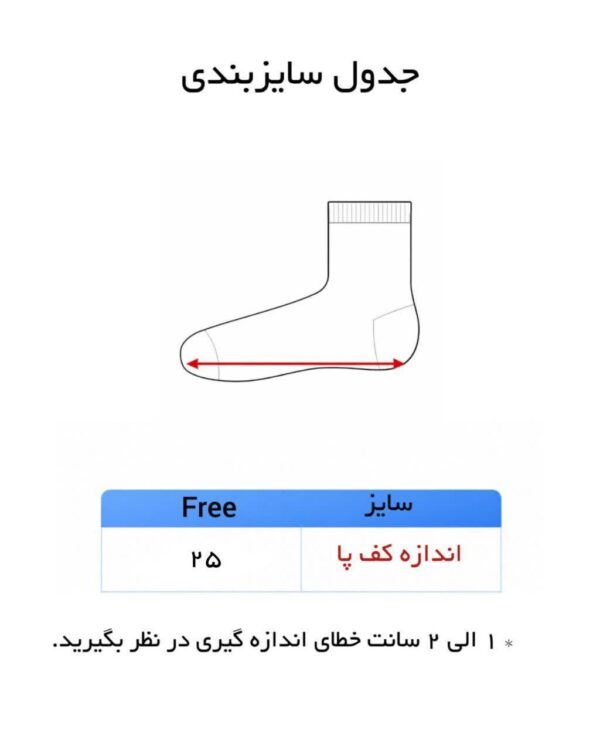 جدول سایزبندی

| سایز | Free |
|---|---|
| اندازه کف پا | ۲۵ |

* ۱ الی ۲ سانت خطای اندازه گیری در نظر بگیرید.